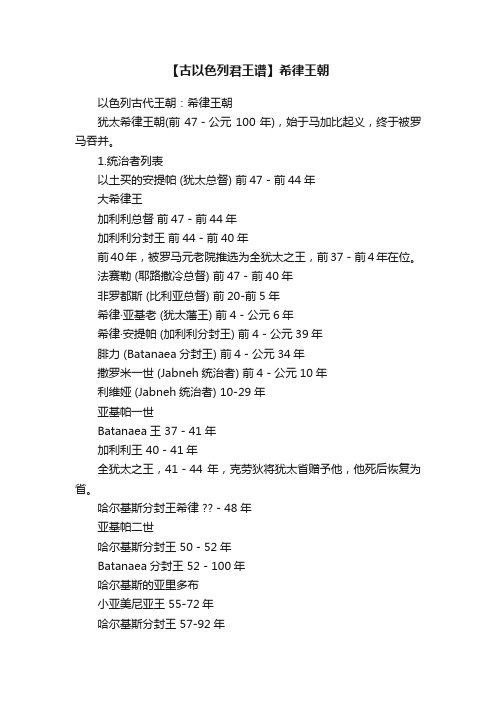 【古以色列君王谱】希律王朝

以色列古代王朝：希律王朝

犹太希律王朝(前 47 - 公元 100 年)，始于马加比起义，终于被罗马吞并。

1.统治者列表

以土买的安提帕 (犹太总督) 前 47 - 前 44 年

大希律王

加利利总督 前 47 - 前 44 年

加利利分封王 前 44 - 前 40 年

前 40 年，被罗马元老院推选为全犹太之王，前 37 - 前 4 年在位。

法赛勒 (耶路撒冷总督) 前 47 - 前 40 年

非罗都斯 (比利亚总督) 前 20-前 5 年

希律·亚基老 (犹太藩王) 前 4 - 公元 6 年

希律·安提帕 (加利利分封王) 前 4 - 公元 39 年

腓力 (Batanaea 分封王) 前 4 - 公元 34 年

撒罗米一世 (Jabneh 统治者) 前 4 - 公元 10 年

利维娅 (Jabneh 统治者) 10-29 年

亚基帕一世

Batanaea 王 37 - 41 年

加利利王 40 - 41 年

全犹太之王，41 - 44 年，克劳狄将犹太省赠予他，他死后恢复为省。

哈尔基斯分封王希律 ?? - 48 年

亚基帕二世

哈尔基斯分封王 50 - 52 年

Batanaea 分封王 52 - 100 年

哈尔基斯的亚里多布

小亚美尼亚王 55-72 年

哈尔基斯分封王 57-92 年